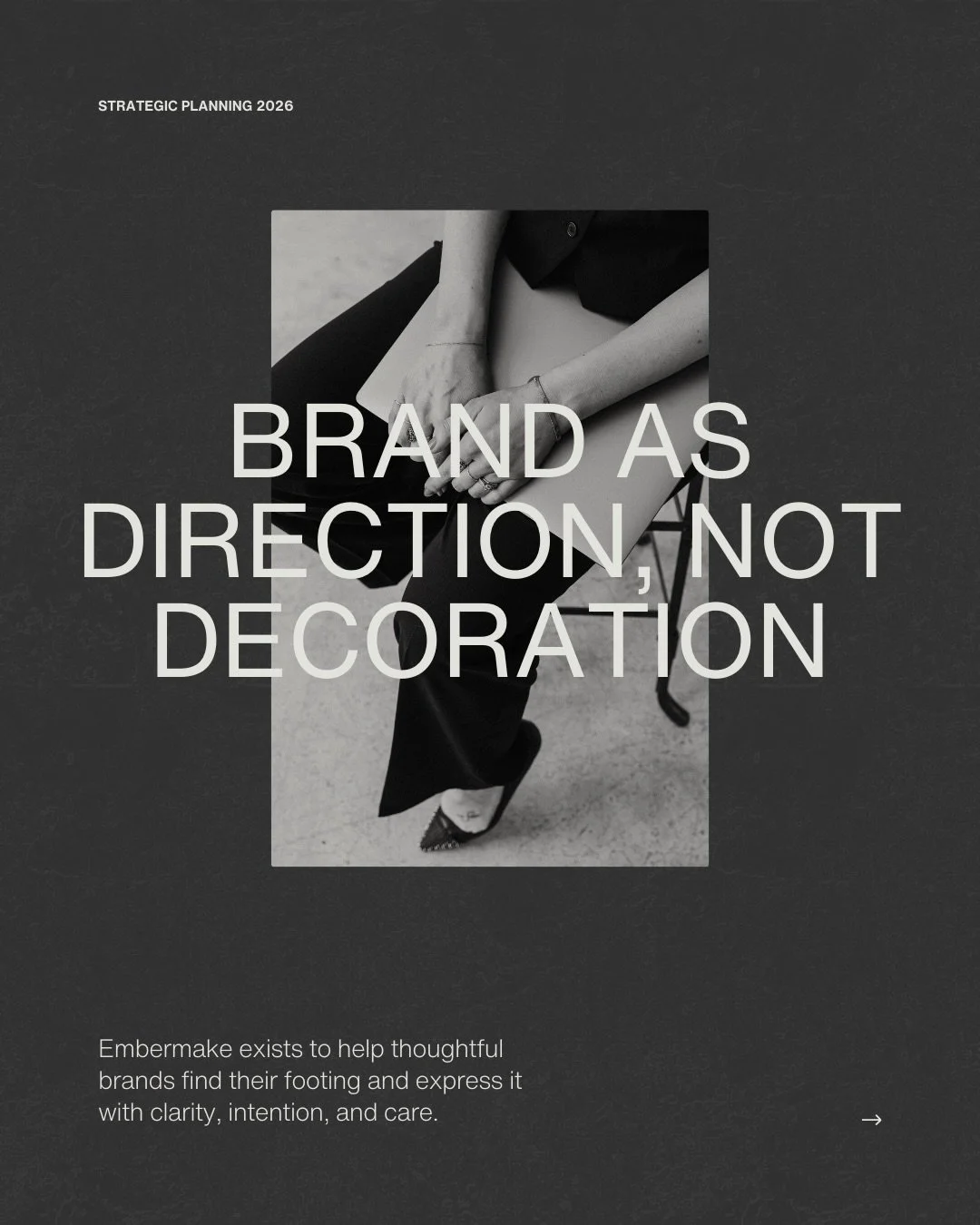 STRATEGIC PLANNING 2026

BRAND AS DIRECTION, NOT DECORATION

Embermake exists to help thoughtful brands find their footing and express it with clarity, intention, and care.

→